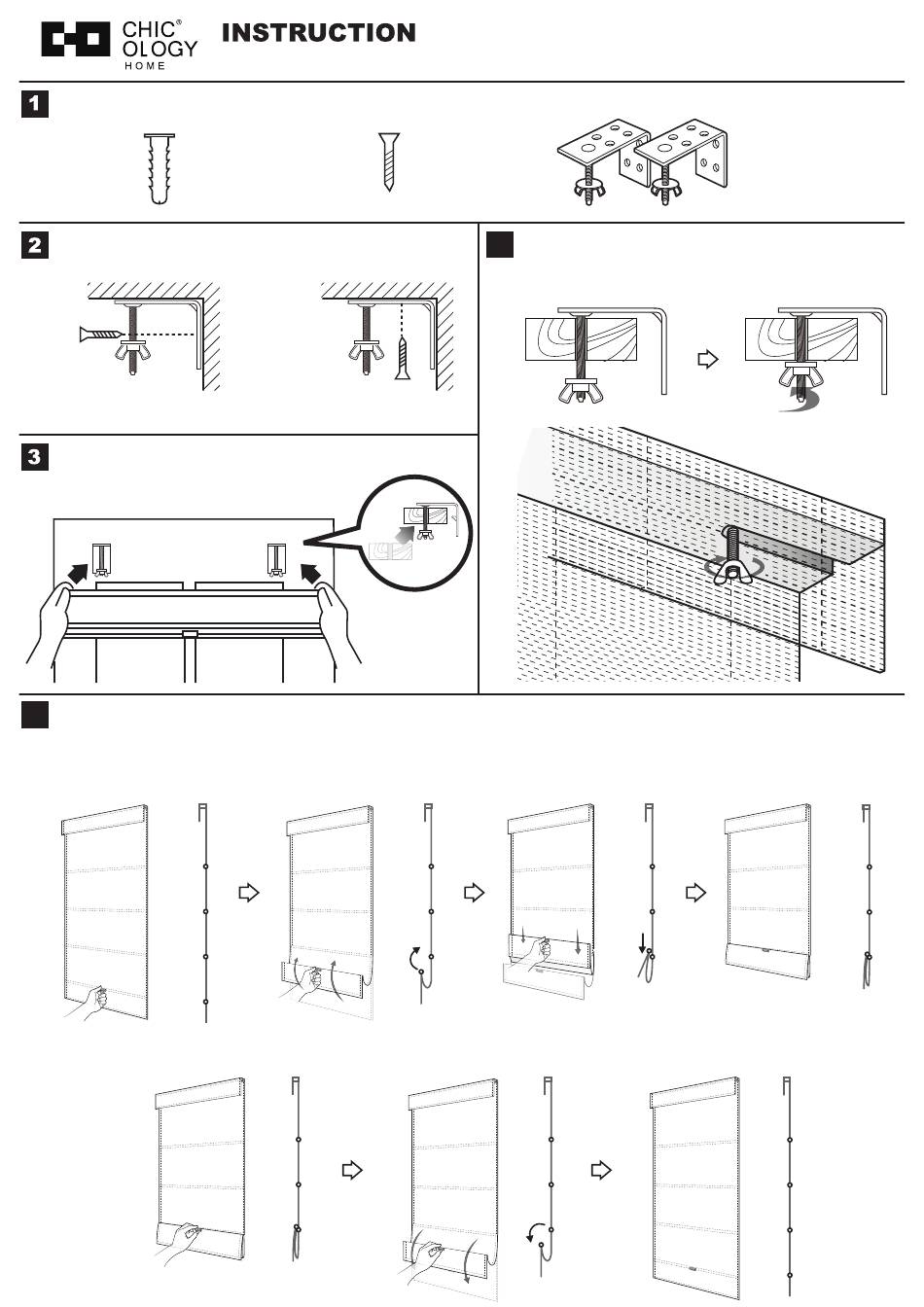 CHIC® OLOGY HOME INSTRUCTION

1

2

3